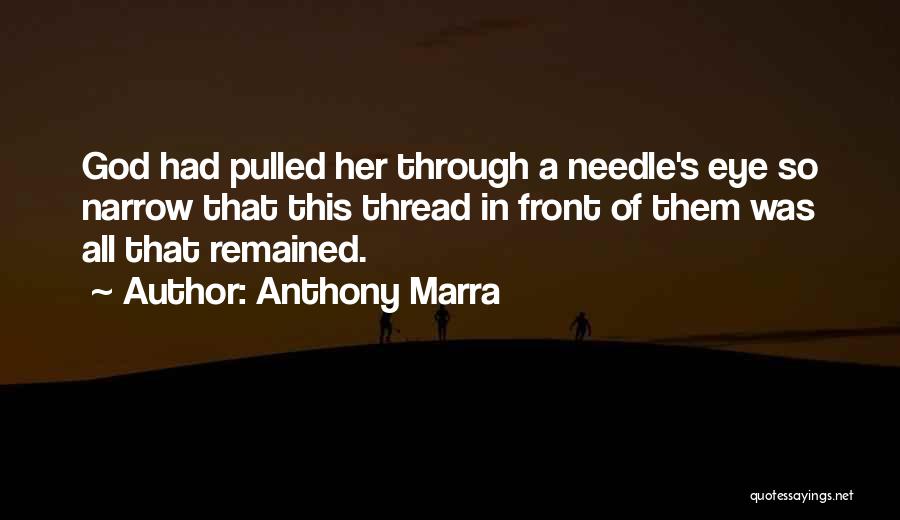 God had pulled her through a needle's eye so narrow that this thread in front of them was all that remained.

~ Author: Anthony Marra

quotessayings.net